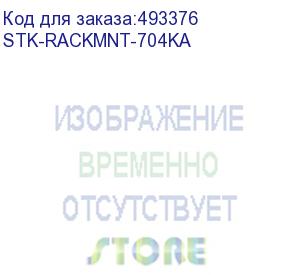 Код для заказа:493376
STK-RACKMNT-704KA

ИЗОБРАЖЕНИЕ
ВРЕМЕННО
ОТСУТСТВУЕТ
STORE